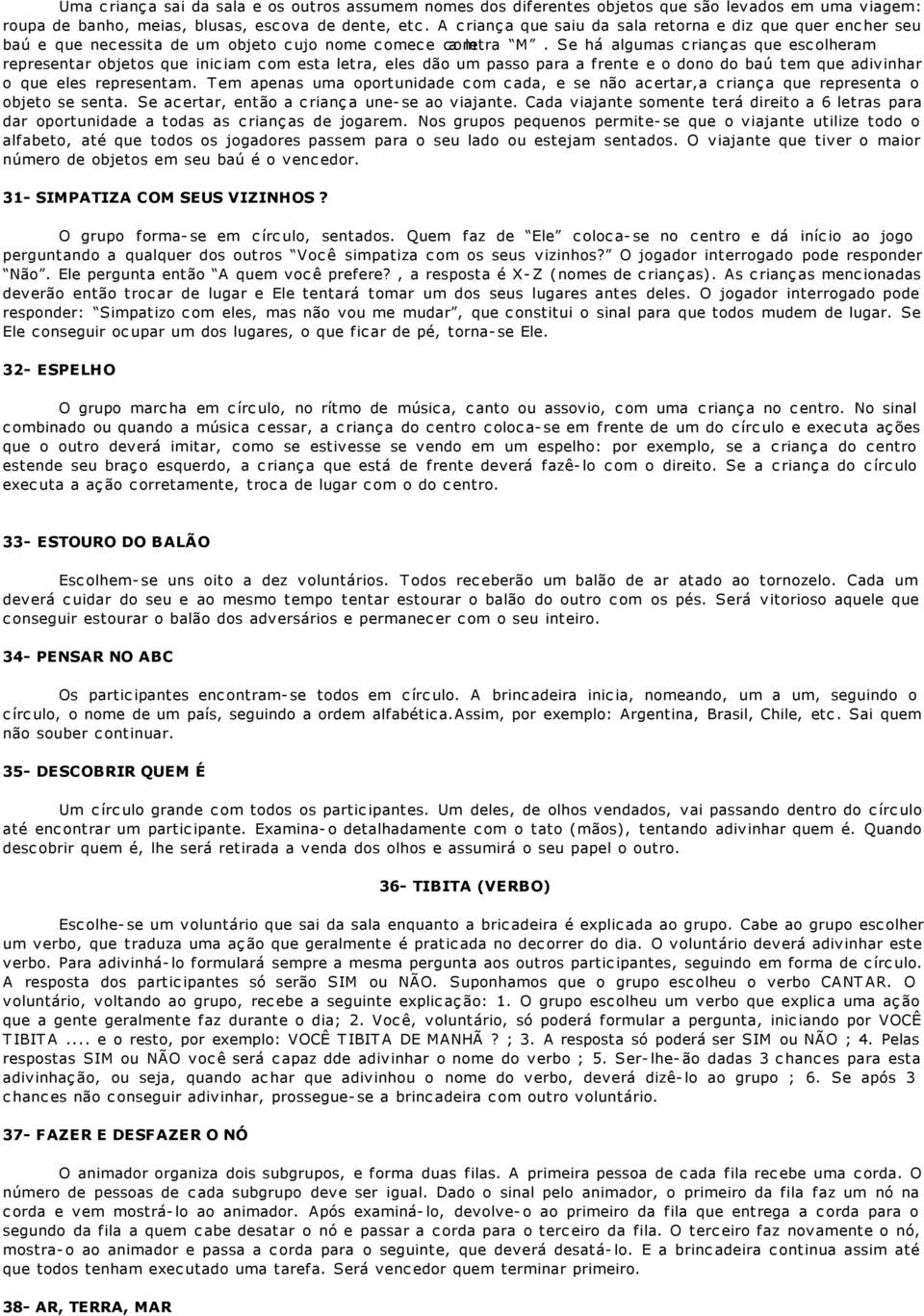 Uma criança sai da sala e os outros assumem nomes dos diferentes objetos que são levados em uma viagem: roupa de banho, meias, blusas, escova de dente, etc. A criança que saiu da sala retorna e diz que quer encher seu baú e que necessita de um objeto cujo nome comece com a letra "M". Se há algumas crianças que escolheram representar objetos que iniciam com esta letra, eles dão um passo para a frente e o dono do baú tem que adivinhar o que eles representam. Tem apenas uma oportunidade com cada, e se não acertar,a criança que representa o objeto se senta. Se acertar, então a criança une-se ao viajante. Cada viajante somente terá direito a 6 letras para dar oportunidade a todas as crianças de jogarem. Nos grupos pequenos permite-se que o viajante utilize todo o alfabeto, até que todos os jogadores passem para o seu lado ou estejam sentados. O viajante que tiver o maior número de objetos em seu baú é o vencedor.

31- SIMPATIZA COM SEUS VIZINHOS?

O grupo forma-se em círculo, sentados. Quem faz de "Ele" coloca-se no centro e dá início ao jogo perguntando a qualquer dos outros "Você simpatiza com os seus vizinhos?" O jogador interrogado pode responder "Não". Ele pergunta então "A quem você prefere?, a resposta é X-Z (nomes de crianças). As crianças mencionadas deverão então trocar de lugar e Ele tentará tomar um dos seus lugares antes deles. O jogador interrogado pode responder: "Simpatizo com eles, mas não vou me mudar", que constitui o sinal para que todos mudem de lugar. Se Ele conseguir ocupar um dos lugares, o que ficar de pé, torna-se Ele.

32- ESPELHO

O grupo marcha em círculo, no rítmo de música, canto ou assovio, com uma criança no centro. No sinal combinado ou quando a música cessar, a criança do centro coloca-se em frente de um do círculo e executa ações que o outro deverá imitar, como se estivesse se vendo em um espelho: por exemplo, se a criança do centro estende seu braço esquerdo, a criança que está de frente deverá fazê-lo com o direito. Se a criança do círculo executa a ação corretamente, troca de lugar com o do centro.

33- ESTOURO DO BALÃO

Escolhem-se uns oito a dez voluntários. Todos receberão um balão de ar atado ao tornozelo. Cada um deverá cuidar do seu e ao mesmo tempo tentar estourar o balão do outro com os pés. Será vitorioso aquele que conseguir estourar o balão dos adversários e permanecer com o seu inteiro.

34- PENSAR NO ABC

Os participantes encontram-se todos em círculo. A brincadeira inicia, nomeando, um a um, seguindo o círculo, o nome de um país, seguindo a ordem alfabética.Assim, por exemplo: Argentina, Brasil, Chile, etc. Sai quem não souber continuar.

35- DESCOBRIR QUEM É

Um círculo grande com todos os participantes. Um deles, de olhos vendados, vai passando dentro do círculo até encontrar um participante. Examina-o detalhadamente com o tato (mãos), tentando adivinhar quem é. Quando descobrir quem é, lhe será retirada a venda dos olhos e assumirá o seu papel o outro.

36- TIBITA (VERBO)

Escolhe-se um voluntário que sai da sala enquanto a bricadeira é explicada ao grupo. Cabe ao grupo escolher um verbo, que traduza uma ação que geralmente é praticada no decorrer do dia. O voluntário deverá adivinhar este verbo. Para adivinhá-lo formulará sempre a mesma pergunta aos outros participantes, seguindo em forma de círculo. A resposta dos participantes só serão SIM ou NÃO. Suponhamos que o grupo escolheu o verbo CANTAR. O voluntário, voltando ao grupo, recebe a seguinte explicação: 1. O grupo escolheu um verbo que explica uma ação que a gente geralmente faz durante o dia; 2. Você, voluntário, só poderá formular a pergunta, iniciando por VOCÊ TIBITA .... e o resto, por exemplo: VOCÊ TIBITA DE MANHÃ ? ; 3. A resposta só poderá ser SIM ou NÃO ; 4. Pelas respostas SIM ou NÃO você será capaz dde adivinhar o nome do verbo ; 5. Ser-lhe-ão dadas 3 chances para esta adivinhação, ou seja, quando achar que adivinhou o nome do verbo, deverá dizê-lo ao grupo ; 6. Se após 3 chances não conseguir adivinhar, prossegue-se a brincadeira com outro voluntário.

37- FAZER E DESFAZER O NÓ

O animador organiza dois subgrupos, e forma duas filas. A primeira pessoa de cada fila recebe uma corda. O número de pessoas de cada subgrupo deve ser igual. Dado o sinal pelo animador, o primeiro da fila faz um nó na corda e vem mostrá-lo ao animador. Após examiná-lo, devolve-o ao primeiro da fila que entrega a corda para o segundo da fila a quem cabe desatar o nó e passar a corda para o terceiro da fila. O terceiro faz novamente o nó, mostra-o ao animador e passa a corda para o seguinte, que deverá desatá-lo. E a brincadeira continua assim até que todos tenham executado uma tarefa. Será vencedor quem terminar primeiro.

38- AR, TERRA, MAR